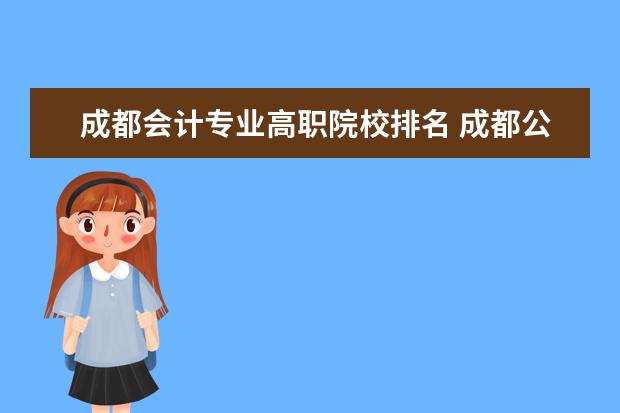 成都会计专业高职院校排名 成都公